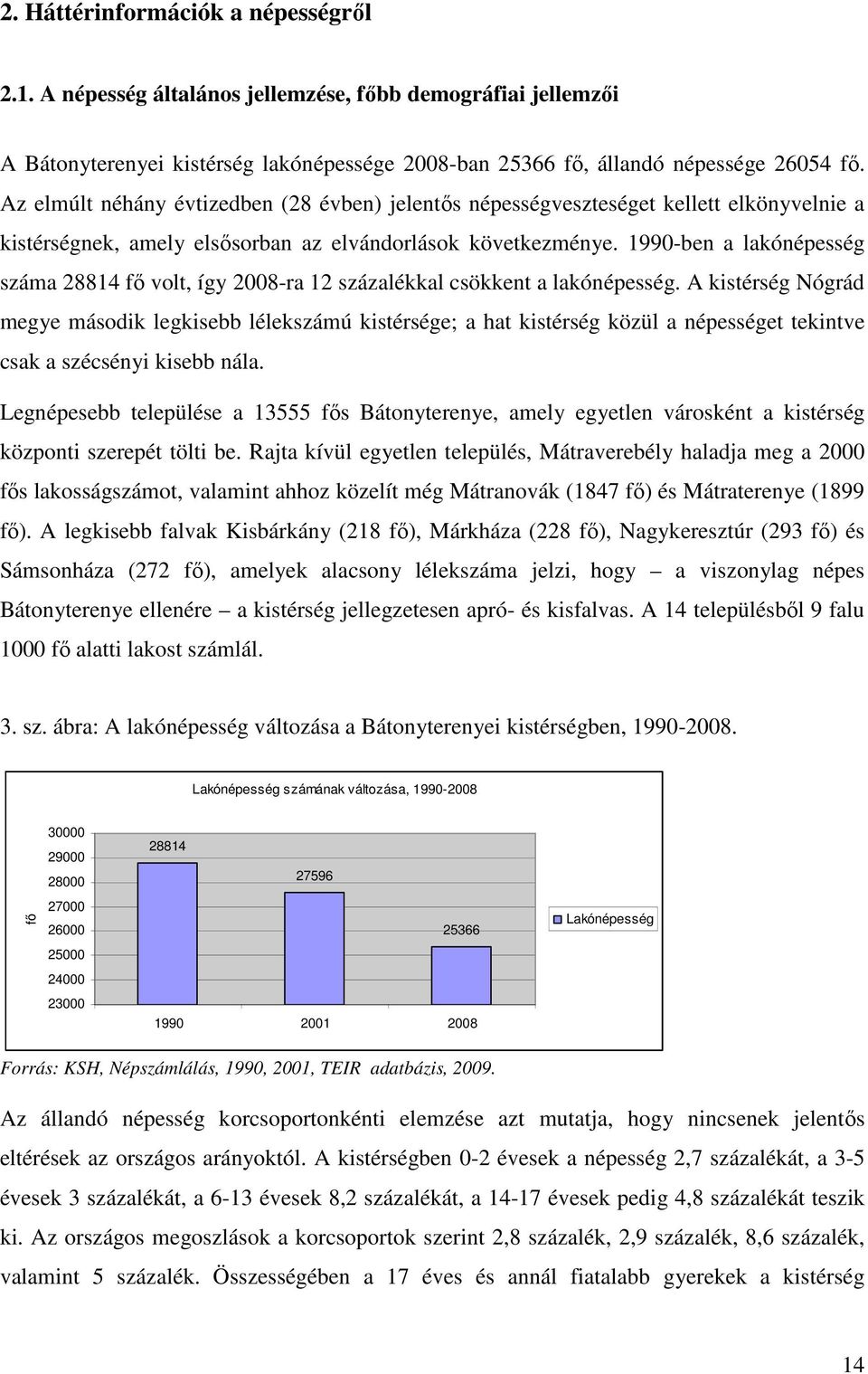 2. Háttérinformációk a népességről

2.1. A népesség általános jellemzése, főbb demográfiai jellemzői

A Bátonyterenyei kistérség lakónépessége 2008-ban 25366 fő, állandó népessége 26054 fő. Az elmúlt néhány évtizedben (28 évben) jelentős népességveszteséget kellett elkönyvelnie a kistérségnek, amely elsősorban az elvándorlások következménye. 1990-ben a lakónépesség száma 28814 fő volt, így 2008-ra 12 százalékkal csökkent a lakónépesség. A kistérség Nógrád megye második legkisebb lélekszámú kistérsége; a hat kistérség közül a népességet tekintve csak a szécsényi kisebb nála.

Legnépesebb települése a 13555 fős Bátonyterenye, amely egyetlen városként a kistérség központi szerepét tölti be. Rajta kívül egyetlen település, Mátraverebély haladja meg a 2000 fős lakosságszámot, valamint ahhoz közelít még Mátranovák (1847 fő) és Mátraterenye (1899 fő). A legkisebb falvak Kisbárkány (218 fő), Márkháza (228 fő), Nagykeresztúr (293 fő) és Sámsonháza (272 fő), amelyek alacsony lélekszáma jelzi, hogy – a viszonylag népes Bátonyterenye ellenére – a kistérség jellegzetesen apró- és kisfalvas. A 14 településből 9 falu 1000 fő alatti lakost számlál.

3. sz. ábra: A lakónépesség változása a Bátonyterenyei kistérségben, 1990-2008.

Lakónépesség számának változása, 1990-2008

fő

30000
29000
28000
27000
26000
25000
24000
23000

28814
27596
25366

1990
2001
2008

Lakónépesség

Forrás: KSH, Népszámlálás, 1990, 2001, TEIR adatbázis, 2009.

Az állandó népesség korcsoportonkénti elemzése azt mutatja, hogy nincsenek jelentős eltérések az országos arányoktól. A kistérségben 0-2 évesek a népesség 2,7 százalékát, a 3-5 évesek 3 százalékát, a 6-13 évesek 8,2 százalékát, a 14-17 évesek pedig 4,8 százalékát teszik ki. Az országos megoszlások a korcsoportok szerint 2,8 százalék, 2,9 százalék, 8,6 százalék, valamint 5 százalék. Összességében a 17 éves és annál fiatalabb gyerekek a kistérség

14